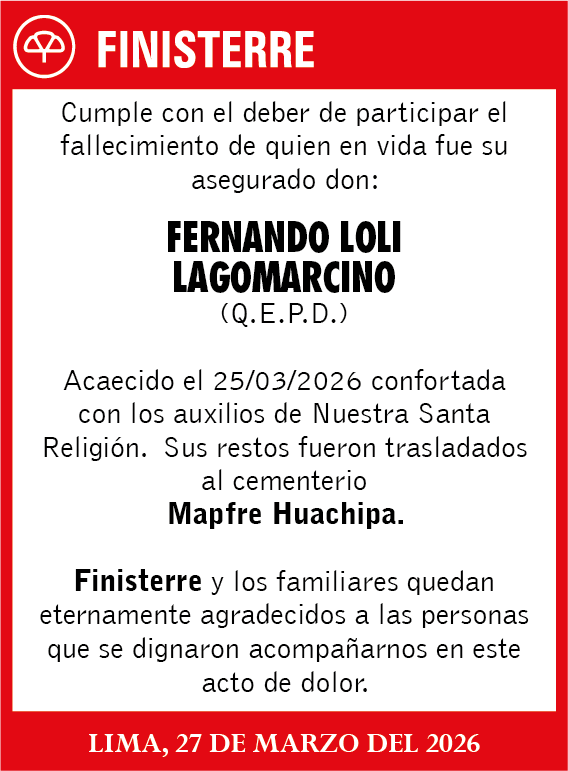 FINISTERRE

Cumple con el deber de participar el fallecimiento de quien en vida fue su asegurado don:

FERNANDO LOLI LAGOMARCINO
(Q.E.P.D.)

Acaecido el 25/03/2026 confortada con los auxilios de Nuestra Santa Religión. Sus restos fueron trasladados al cementerio
Mapfre Huachipa.

Finisterre y los familiares quedan eternamente agradecidos a las personas que se dignaron acompañarnos en este acto de dolor.

LIMA, 27 DE MARZO DEL 2026